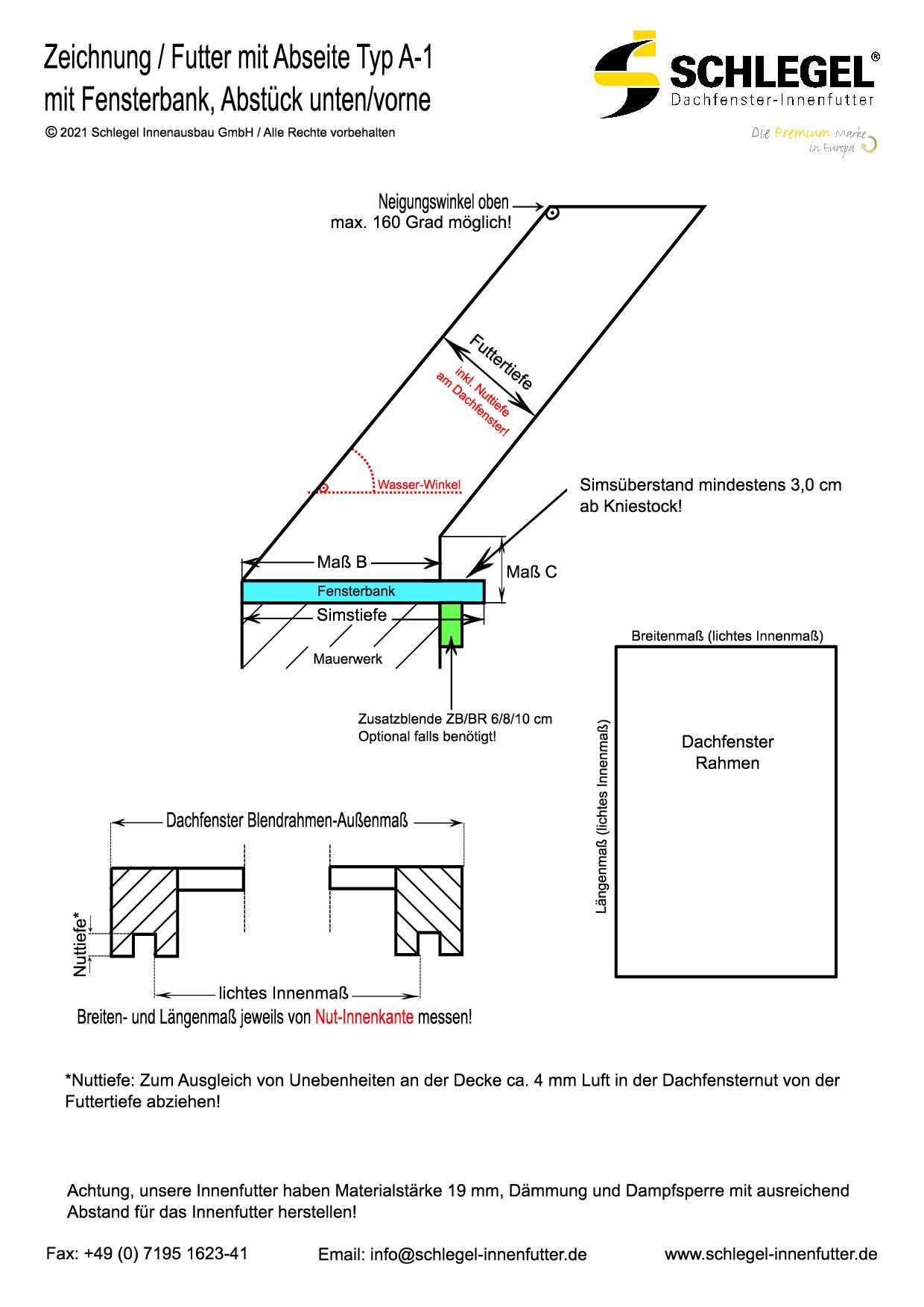 Zeichnung / Futter mit Abseite Typ A-1
mit Fensterbank, Abstück unten/vorne

© 2021 Schlegel Innenausbau GmbH / Alle Rechte vorbehalten

SCHLEGEL®
Dachfenster-Innenfutter
Die Premium Marke in Europa

Neigungswinkel oben
max. 160 Grad möglich!

Futtertiefe
inkl. Nuttiefe am Dachfenster!

Wasser-Winkel

Simsüberstand mindestens 3,0 cm ab Kniestock!

Maß B

Maß C

Fensterbank

Simstiefe

Mauerwerk

Zusatzblende ZB/BR 6/8/10 cm
Optional falls benötigt!

Breitenmaß (lichtes Innenmaß)

Längenmaß (lichtes Innenmaß)

Dachfenster
Rahmen

Dachfenster Blendrahmen-Außenmaß

Nuttiefe*

lichtes Innenmaß

Breiten- und Längenmaß jeweils von Nut-Innenkante messen!

*Nuttiefe: Zum Ausgleich von Unebenheiten an der Decke ca. 4 mm Luft in der Dachfensternut von der Futtertiefe abziehen!

Achtung, unsere Innenfutter haben Materialstärke 19 mm, Dämmung und Dampfsperre mit ausreichend Abstand für das Innenfutter herstellen!

Fax: +49 (0) 7195 1623-41 Email: info@schlegel-innenfutter.de www.schlegel-innenfutter.de